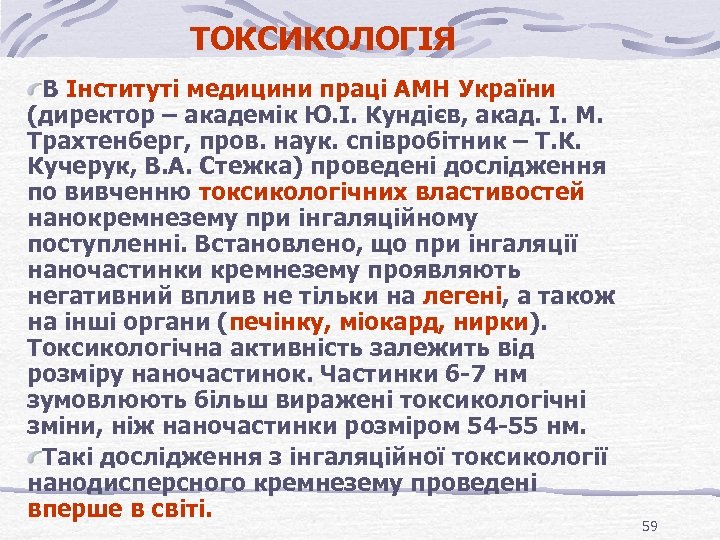 ТОКСИКОЛОГІЯ

В Інституті медицини праці АМН України (директор – академік Ю.І. Кундієв, акад. І. М. Трахтенберг, пров. наук. співробітник – Т.К. Кучерук, В.А. Стежка) проведені дослідження по вивченню токсикологічних властивостей нанокремнезему при інгаляційному поступленні. Встановлено, що при інгаляції наночастинки кремнезему проявляють негативний вплив не тільки на легені, а також на інші органи (печінку, міокард, нирки). Токсикологічна активність залежить від розміру наночастинок. Частинки 6-7 нм зумовлюють більш виражені токсикологічні зміни, ніж наночастинки розміром 54-55 нм.

Такі дослідження з інгаляційної токсикології нанодисперсного кремнезему проведені вперше в світі.

59